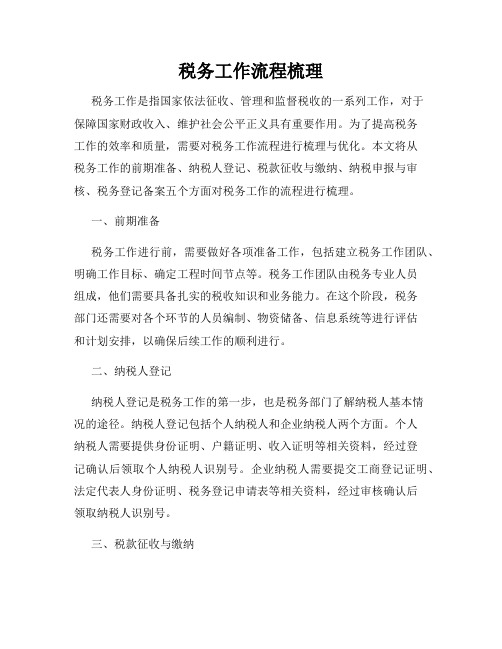 税务工作流程梳理

税务工作是指国家依法征收、管理和监督税收的一系列工作，对于保障国家财政收入、维护社会公平正义具有重要作用。为了提高税务工作的效率和质量，需要对税务工作流程进行梳理与优化。本文将从税务工作的前期准备、纳税人登记、税款征收与缴纳、纳税申报与审核、税务登记备案五个方面对税务工作的流程进行梳理。

一、前期准备

税务工作进行前，需要做好各项准备工作，包括建立税务工作团队、明确工作目标、确定工程时间节点等。税务工作团队由税务专业人员组成，他们需要具备扎实的税收知识和业务能力。在这个阶段，税务部门还需要对各个环节的人员编制、物资储备、信息系统等进行评估和计划安排，以确保后续工作的顺利进行。

二、纳税人登记

纳税人登记是税务工作的第一步，也是税务部门了解纳税人基本情况的途径。纳税人登记包括个人纳税人和企业纳税人两个方面。个人纳税人需要提供身份证明、户籍证明、收入证明等相关资料，经过登记确认后领取个人纳税人识别号。企业纳税人需要提交工商登记证明、法定代表人身份证明、税务登记申请表等相关资料，经过审核确认后领取纳税人识别号。

三、税款征收与缴纳